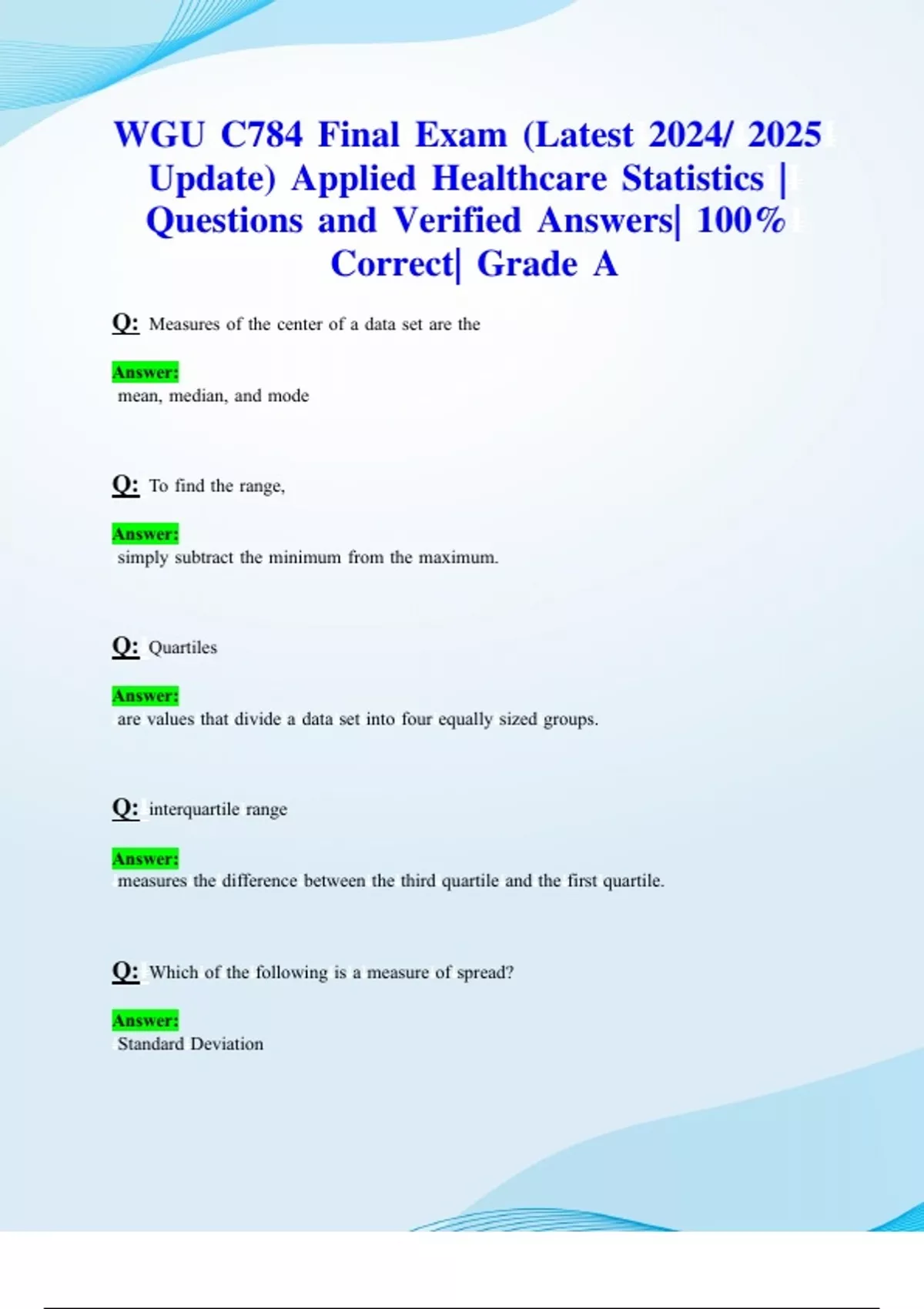 WGU C784 Final Exam (Latest 2024/ 2025 Update) Applied Healthcare Statistics | Questions and Verified Answers| 100% Correct| Grade A

Q: Measures of the center of a data set are the

Answer:
mean, median, and mode

Q: To find the range,

Answer:
simply subtract the minimum from the maximum.

Q: Quartiles

Answer:
are values that divide a data set into four equally sized groups.

Q: interquartile range

Answer:
measures the difference between the third quartile and the first quartile.

Q: Which of the following is a measure of spread?

Answer:
Standard Deviation